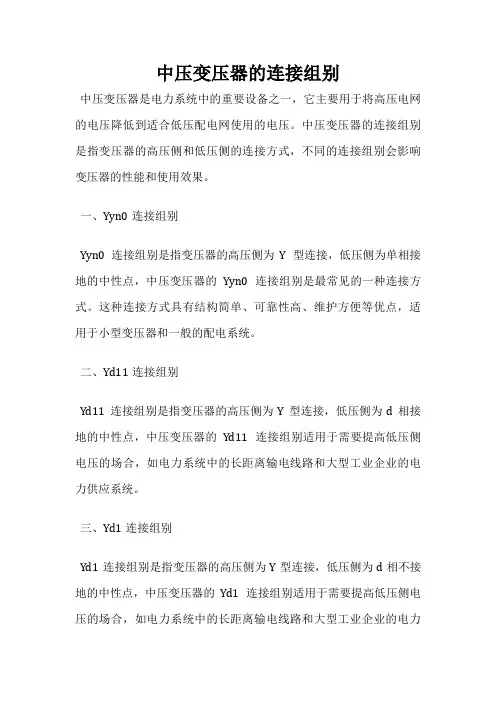 中压变压器的连接组别

中压变压器是电力系统中的重要设备之一，它主要用于将高压电网的电压降低到适合低压配电网使用的电压。中压变压器的连接组别是指变压器的高压侧和低压侧的连接方式，不同的连接组别会影响变压器的性能和使用效果。

一、Yyn0 连接组别

Yyn0 连接组别是指变压器的高压侧为 Y 型连接，低压侧为单相接地的中性点，中压变压器的 Yyn0 连接组别是最常见的一种连接方式。这种连接方式具有结构简单、可靠性高、维护方便等优点，适用于小型变压器和一般的配电系统。

二、Yd11 连接组别

Yd11 连接组别是指变压器的高压侧为 Y 型连接，低压侧为 d 相接地的中性点，中压变压器的 Yd11 连接组别适用于需要提高低压侧电压的场合，如电力系统中的长距离输电线路和大型工业企业的电力供应系统。

三、Yd1 连接组别

Yd1 连接组别是指变压器的高压侧为 Y 型连接，低压侧为 d 相不接地的中性点，中压变压器的 Yd1 连接组别适用于需要提高低压侧电压的场合，如电力系统中的长距离输电线路和大型工业企业的电力